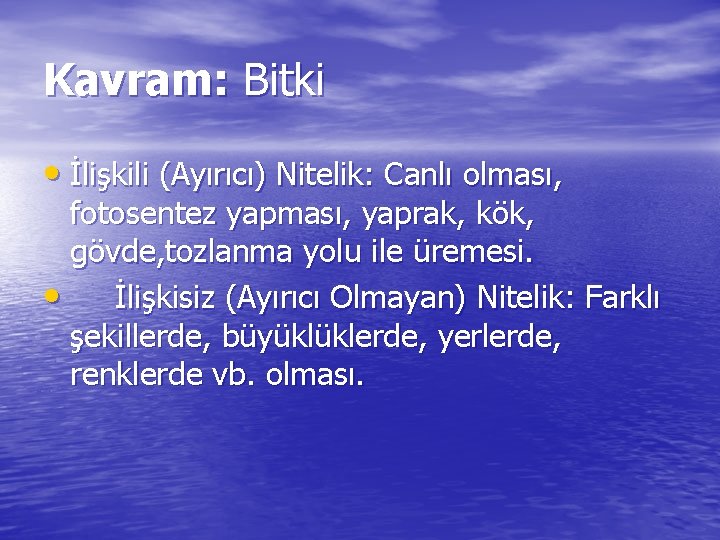 Kavram: Bitki

• İlişkili (Ayırıcı) Nitelik: Canlı olması, fotosentez yapması, yaprak, kök, gövde,tozlanma yolu ile üremesi.

• İlişkisiz (Ayırıcı Olmayan) Nitelik: Farklı şekillerde, büyüklüklerde, yerlerde, renklerde vb. olması.